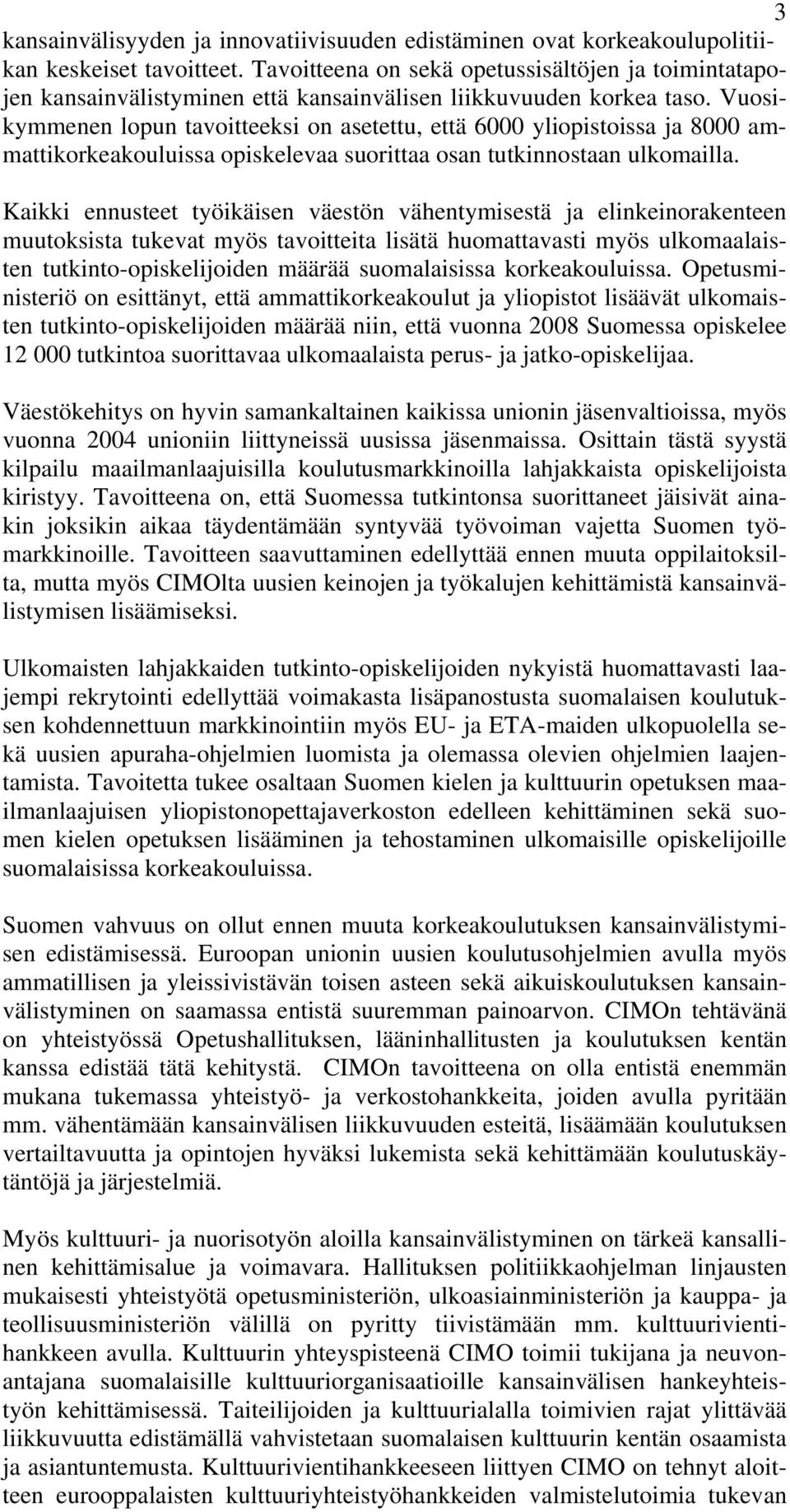 3

kansainvälisyyden ja innovatiivisuuden edistäminen ovat korkeakoulupolitiikan keskeiset tavoitteet. Tavoitteena on sekä opetussisältöjen ja toimintatapojen kansainvälistyminen että kansainvälisen liikkuvuuden korkea taso. Vuosikymmenen lopun tavoitteeksi on asetettu, että 6000 yliopistoissa ja 8000 ammattikorkeakouluissa opiskelevaa suorittaa osan tutkinnostaan ulkomailla.

Kaikki ennusteet työikäisen väestön vähentymisestä ja elinkeinorakenteen muutoksista tukevat myös tavoitteita lisätä huomattavasti myös ulkomaalaisten tutkinto-opiskelijoiden määrää suomalaisissa korkeakouluissa. Opetusministeriö on esittänyt, että ammattikorkeakoulut ja yliopistot lisäävät ulkomaisten tutkinto-opiskelijoiden määrää niin, että vuonna 2008 Suomessa opiskelee 12 000 tutkintoa suorittavaa ulkomaalaista perus- ja jatko-opiskelijaa.

Väestökehitys on hyvin samankaltainen kaikissa unionin jäsenvaltioissa, myös vuonna 2004 unioniin liittyneissä uusissa jäsenmaissa. Osittain tästä syystä kilpailu maailmanlaajuisilla koulutusmarkkinoilla lahjakkaista opiskelijoista kiristyy. Tavoitteena on, että Suomessa tutkintonsa suorittaneet jäisivät ainakin joksikin aikaa täydentämään syntyvää työvoiman vajetta Suomen työmarkkinoille. Tavoitteen saavuttaminen edellyttää ennen muuta oppilaitoksilta, mutta myös CIMOlta uusien keinojen ja työkalujen kehittämistä kansainvälistymisen lisäämiseksi.

Ulkomaisten lahjakkaiden tutkinto-opiskelijoiden nykyistä huomattavasti laajempi rekrytointi edellyttää voimakasta lisäpanostusta suomalaisen koulutuksen kohdennettuun markkinointiin myös EU- ja ETA-maiden ulkopuolella sekä uusien apuraha-ohjelmien luomista ja olemassa olevien ohjelmien laajentamista. Tavoitetta tukee osaltaan Suomen kielen ja kulttuurin opetuksen maailmanlaajuisen yliopistonopettajaverkoston edelleen kehittäminen sekä suomen kielen opetuksen lisääminen ja tehostaminen ulkomaisille opiskelijoille suomalaisissa korkeakouluissa.

Suomen vahvuus on ollut ennen muuta korkeakoulutuksen kansainvälistymisen edistämisessä. Euroopan unionin uusien koulutusohjelmien avulla myös ammatillisen ja yleissivistävän toisen asteen sekä aikuiskoulutuksen kansainvälistyminen on saamassa entistä suuremman painoarvon. CIMOn tehtävänä on yhteistyössä Opetushallituksen, lääninhallitusten ja koulutuksen kentän kanssa edistää tätä kehitystä. CIMOn tavoitteena on olla entistä enemmän mukana tukemassa yhteistyö- ja verkostohankkeita, joiden avulla pyritään mm. vähentämään kansainvälisen liikkuvuuden esteitä, lisäämään koulutuksen vertailtavuutta ja opintojen hyväksi lukemista sekä kehittämään koulutuskäytäntöjä ja järjestelmiä.

Myös kulttuuri- ja nuorisotyön aloilla kansainvälistyminen on tärkeä kansallinen kehittämisalue ja voimavara. Hallituksen politiikkaohjelman linjausten mukaisesti yhteistyötä opetusministeriön, ulkoasiainministeriön ja kauppa- ja teollisuusministeriön välillä on pyritty tiivistämään mm. kulttuurivientihankkeen avulla. Kulttuurin yhteyspisteenä CIMO toimii tukijana ja neuvonantajana suomalaisille kulttuuriorganisaatioille kansainvälisen hankeyhteistyön kehittämisessä. Taiteilijoiden ja kulttuurialalla toimivien rajat ylittävää liikkuvuutta edistämällä vahvistetaan suomalaisen kulttuurin kentän osaamista ja asiantuntemusta. Kulttuurivientihankkeeseen liittyen CIMO on tehnyt aloitteen eurooppalaisten kulttuuriyhteistyöhankkeiden valmistelutoimia tukevan